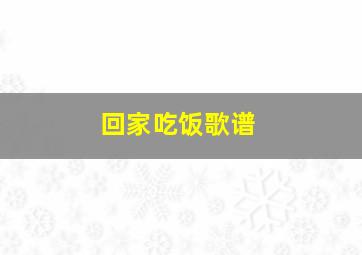 回家吃饭歌谱